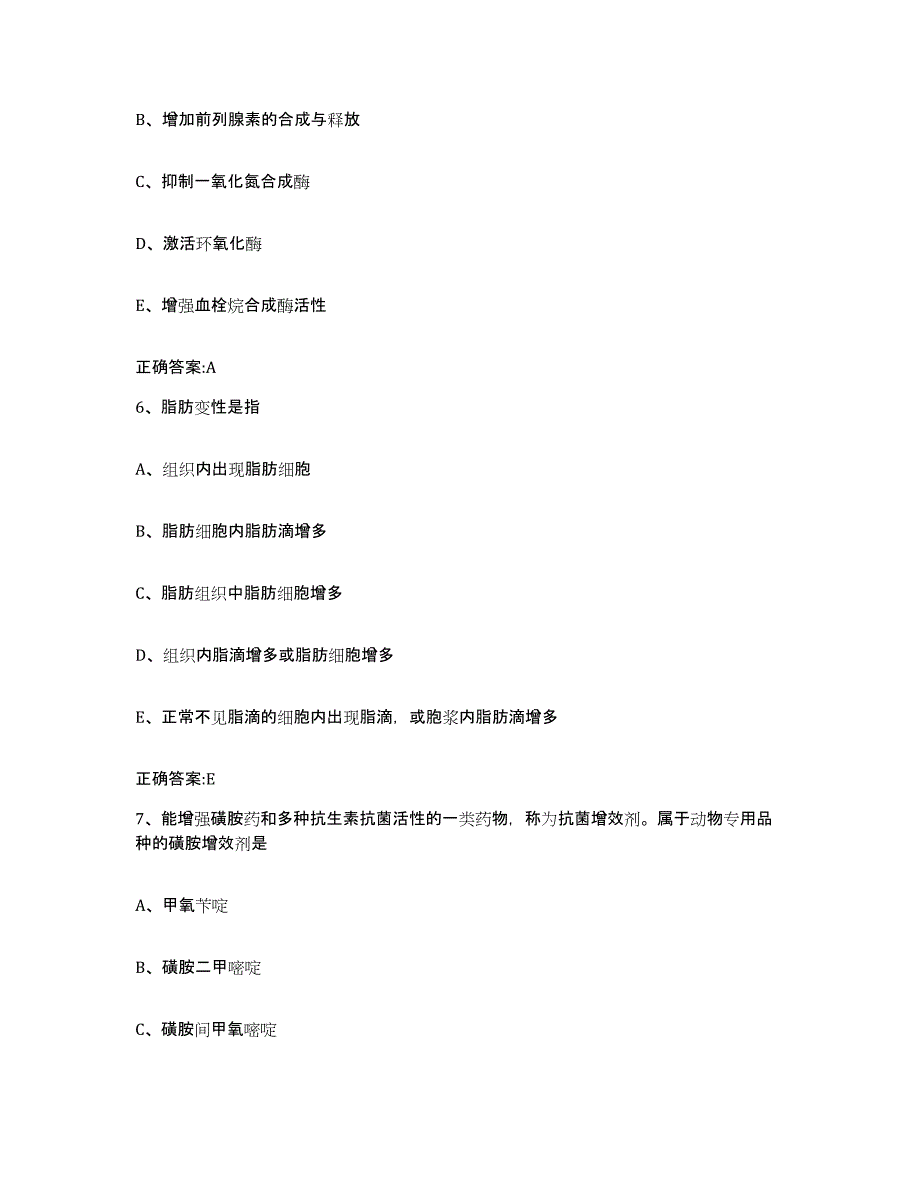 B、增加前列腺素的合成与释放

C、抑制一氧化氮合成酶

D、激活环氧化酶

E、增强血栓烷合成酶活性

正确答案:A

6、脂肪变性是指

A、组织内出现脂肪细胞

B、脂肪细胞内脂肪滴增多

C、脂肪组织中脂肪细胞增多

D、组织内脂滴增多或脂肪细胞增多

E、正常不见脂滴的细胞内出现脂滴，或胞浆内脂肪滴增多

正确答案:E

7、能增强磺胺药和多种抗生素抗菌活性的一类药物，称为抗菌增效剂。属于动物专用品种的磺胺增效剂是

A、甲氧苄啶

B、磺胺二甲嘧啶

C、磺胺间甲氧嘧啶